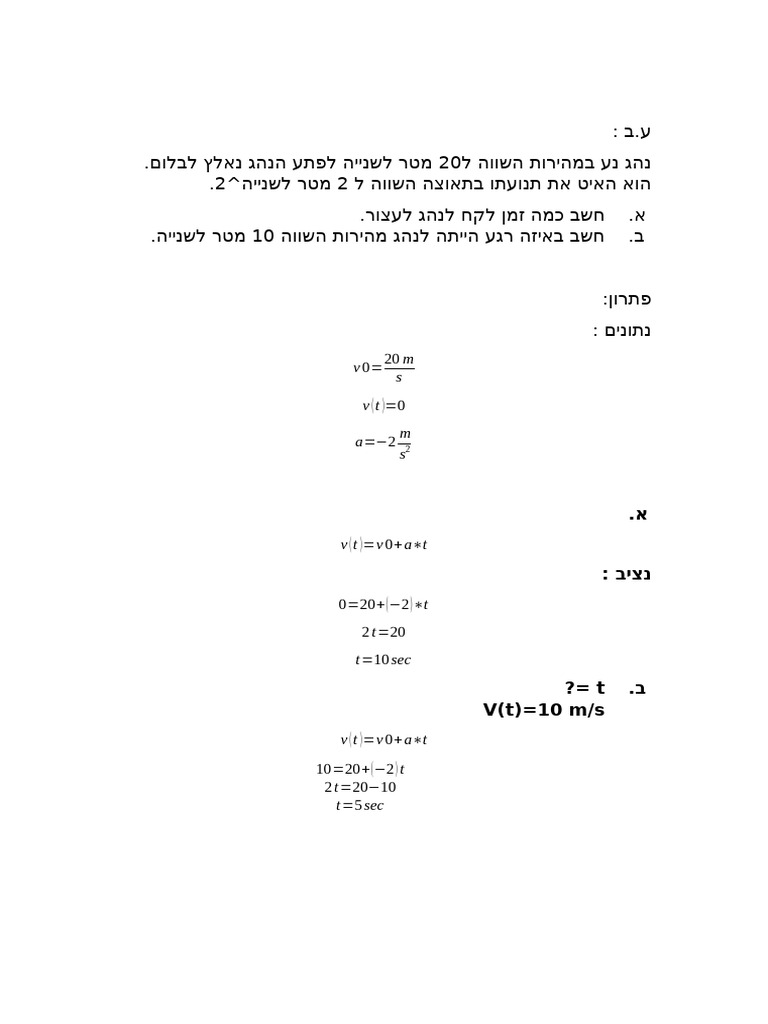 ע.ב :

נהג נע במהירות השווה ל20 מטר לשנייה לפתע הנהג נאלץ לבלום. הוא האיט את תנועתו בתאוצה השווה ל 2 מטר לשנייה^2.

א. חשב כמה זמן לקח לנהג לעצור.
ב. חשב באיזה רגע הייתה לנהג מהירות השווה 10 מטר לשנייה.

פתרון:

נתונים :

$v0=\frac{20\,m}{s}$

$v(t)=0$

$a=-2\frac{m}{s^2}$

א.

$v(t)=v0+a*t$

נציב :

$0=20+(-2)*t$

$2t=20$

$t=10\,sec$

ב. ?= t
V(t)=10 m/s

$v(t)=v0+a*t$

$10=20+(-2)t$
$2t=20-10$
$t=5\,sec$